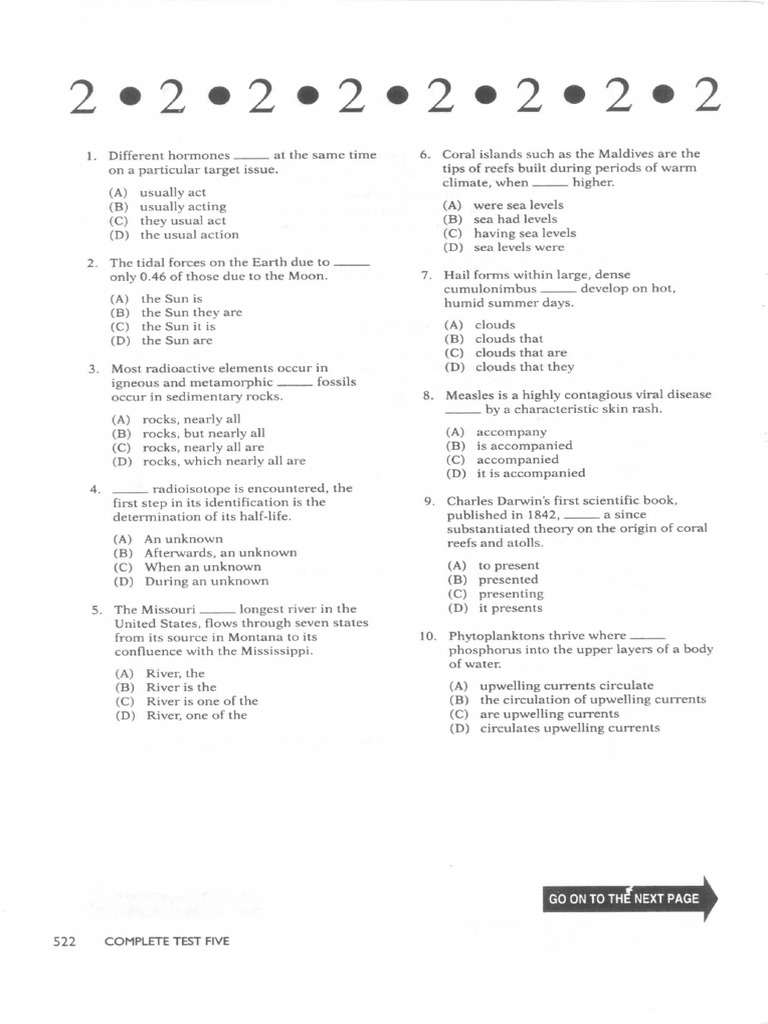 2 • 2 • 2 • 2 • 2 • 2 • 2 • 2

1. Different hormones _____ at the same time on a particular target issue.

(A) usually act
(B) usually acting
(C) they usual act
(D) the usual action

2. The tidal forces on the Earth due to _____ only 0.46 of those due to the Moon.

(A) the Sun is
(B) the Sun they are
(C) the Sun it is
(D) the Sun are

3. Most radioactive elements occur in igneous and metamorphic _____ fossils occur in sedimentary rocks.

(A) rocks, nearly all
(B) rocks, but nearly all
(C) rocks, nearly all are
(D) rocks, which nearly all are

4. _____ radioisotope is encountered, the first step in its identification is the determination of its half-life.

(A) An unknown
(B) Afterwards, an unknown
(C) When an unknown
(D) During an unknown

5. The Missouri _____ longest river in the United States, flows through seven states from its source in Montana to its confluence with the Mississippi.

(A) River, the
(B) River is the
(C) River is one of the
(D) River, one of the

6. Coral islands such as the Maldives are the tips of reefs built during periods of warm climate, when _____ higher.

(A) were sea levels
(B) sea had levels
(C) having sea levels
(D) sea levels were

7. Hail forms within large, dense cumulonimbus _____ develop on hot, humid summer days.

(A) clouds
(B) clouds that
(C) clouds that are
(D) clouds that they

8. Measles is a highly contagious viral disease _____ by a characteristic skin rash.

(A) accompany
(B) is accompanied
(C) accompanied
(D) it is accompanied

9. Charles Darwin's first scientific book, published in 1842, _____ a since substantiated theory on the origin of coral reefs and atolls.

(A) to present
(B) presented
(C) presenting
(D) it presents

10. Phytoplanktons thrive where _____ phosphorus into the upper layers of a body of water.

(A) upwelling currents circulate
(B) the circulation of upwelling currents
(C) are upwelling currents
(D) circulates upwelling currents

GO ON TO THE NEXT PAGE

522 COMPLETE TEST FIVE